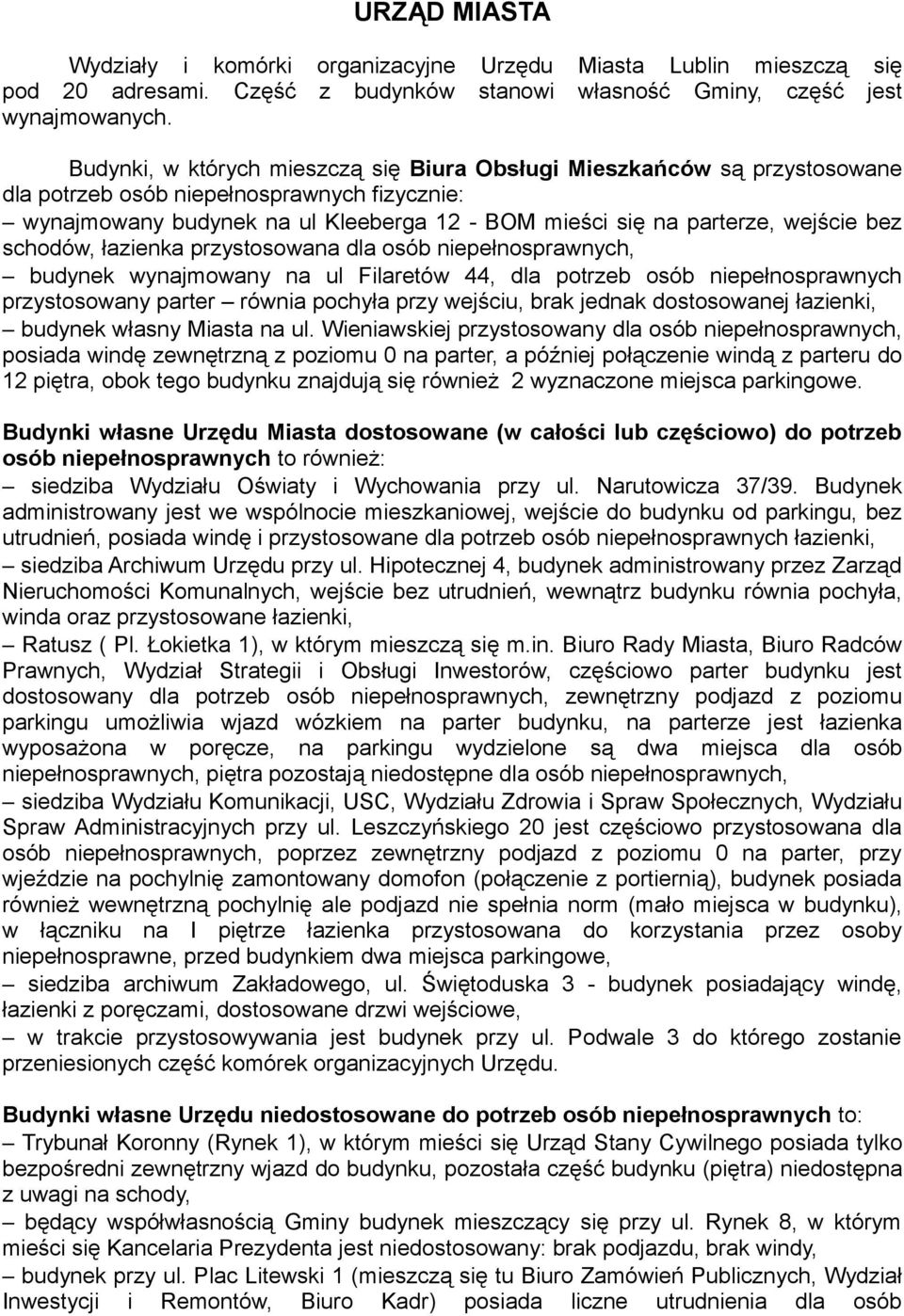 URZĄD MIASTA

Wydziały i komórki organizacyjne Urzędu Miasta Lublin mieszczą się pod 20 adresami. Część z budynków stanowi własność Gminy, część jest wynajmowanych.

Budynki, w których mieszczą się Biura Obsługi Mieszkańców są przystosowane dla potrzeb osób niepełnosprawnych fizycznie:
– wynajmowany budynek na ul Kleeberga 12 - BOM mieści się na parterze, wejście bez schodów, łazienka przystosowana dla osób niepełnosprawnych,
– budynek wynajmowany na ul Filaretów 44, dla potrzeb osób niepełnosprawnych przystosowany parter – równia pochyła przy wejściu, brak jednak dostosowanej łazienki,
– budynek własny Miasta na ul. Wieniawskiej przystosowany dla osób niepełnosprawnych, posiada windę zewnętrzną z poziomu 0 na parter, a później połączenie windą z parteru do 12 piętra, obok tego budynku znajdują się również 2 wyznaczone miejsca parkingowe.

Budynki własne Urzędu Miasta dostosowane (w całości lub częściowo) do potrzeb osób niepełnosprawnych to również:
– siedziba Wydziału Oświaty i Wychowania przy ul. Narutowicza 37/39. Budynek administrowany jest we wspólnocie mieszkaniowej, wejście do budynku od parkingu, bez utrudnień, posiada windę i przystosowane dla potrzeb osób niepełnosprawnych łazienki,
– siedziba Archiwum Urzędu przy ul. Hipotecznej 4, budynek administrowany przez Zarząd Nieruchomości Komunalnych, wejście bez utrudnień, wewnątrz budynku równia pochyła, winda oraz przystosowane łazienki,
– Ratusz ( Pl. Łokietka 1), w którym mieszczą się m.in. Biuro Rady Miasta, Biuro Radców Prawnych, Wydział Strategii i Obsługi Inwestorów, częściowo parter budynku jest dostosowany dla potrzeb osób niepełnosprawnych, zewnętrzny podjazd z poziomu parkingu umożliwia wjazd wózkiem na parter budynku, na parterze jest łazienka wyposażona w poręcze, na parkingu wydzielone są dwa miejsca dla osób niepełnosprawnych, piętra pozostają niedostępne dla osób niepełnosprawnych,
– siedziba Wydziału Komunikacji, USC, Wydziału Zdrowia i Spraw Społecznych, Wydziału Spraw Administracyjnych przy ul. Leszczyńskiego 20 jest częściowo przystosowana dla osób niepełnosprawnych, poprzez zewnętrzny podjazd z poziomu 0 na parter, przy wjeździe na pochylnię zamontowany domofon (połączenie z portiernią), budynek posiada również wewnętrzną pochylnię ale podjazd nie spełnia norm (mało miejsca w budynku), w łączniku na I piętrze łazienka przystosowana do korzystania przez osoby niepełnosprawne, przed budynkiem dwa miejsca parkingowe,
– siedziba archiwum Zakładowego, ul. Świętoduska 3 - budynek posiadający windę, łazienki z poręczami, dostosowane drzwi wejściowe,
– w trakcie przystosowywania jest budynek przy ul. Podwale 3 do którego zostanie przeniesionych część komórek organizacyjnych Urzędu.

Budynki własne Urzędu niedostosowane do potrzeb osób niepełnosprawnych to:
– Trybunał Koronny (Rynek 1), w którym mieści się Urząd Stany Cywilnego posiada tylko bezpośredni zewnętrzny wjazd do budynku, pozostała część budynku (piętra) niedostępna z uwagi na schody,
– będący współwłasnością Gminy budynek mieszczący się przy ul. Rynek 8, w którym mieści się Kancelaria Prezydenta jest niedostosowany: brak podjazdu, brak windy,
– budynek przy ul. Plac Litewski 1 (mieszczą się tu Biuro Zamówień Publicznych, Wydział Inwestycji i Remontów, Biuro Kadr) posiada liczne utrudnienia dla osób